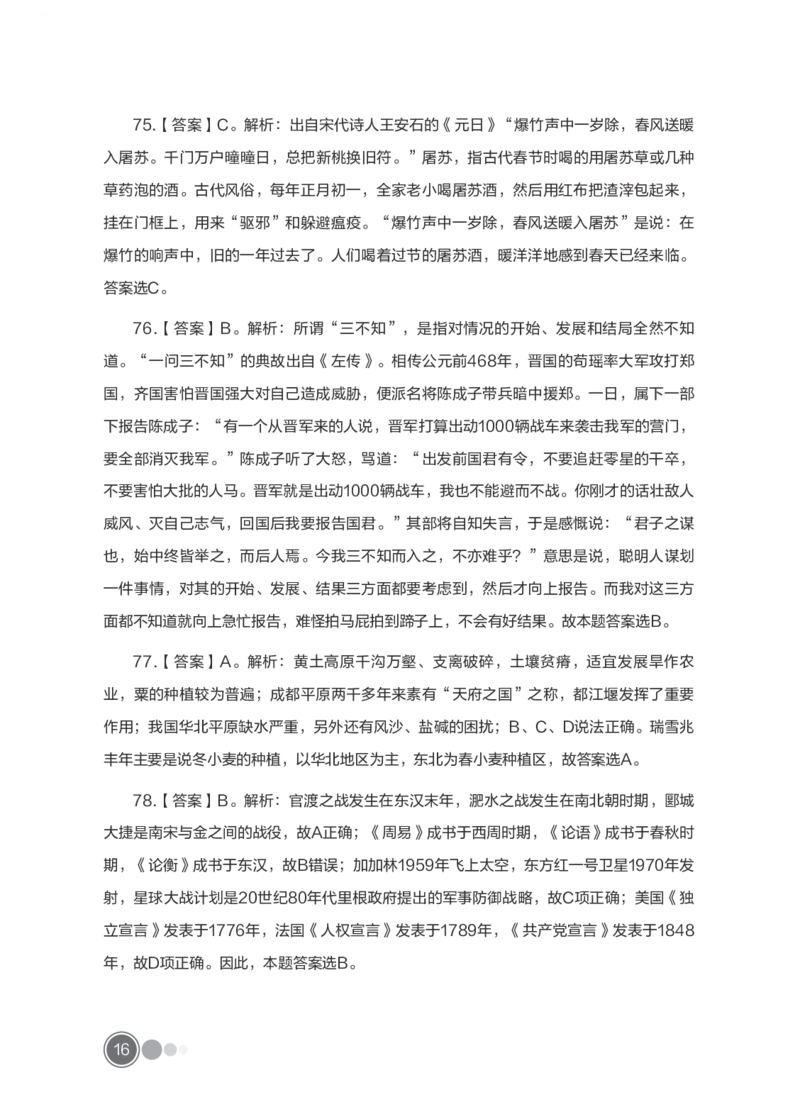 75.【答案】C。解析：出自宋代诗人王安石的《元日》“爆竹声中一岁除，春风送暖入屠苏。千门万户曈曈日，总把新桃换旧符。”屠苏，指古代春节时喝的用屠苏草或几种草药泡的酒。古代风俗，每年正月初一，全家老小喝屠苏酒，然后用红布把渣滓包起来，挂在门框上，用来“驱邪”和躲避瘟疫。“爆竹声中一岁除，春风送暖入屠苏”是说：在爆竹的响声中，旧的一年过去了。人们喝着过节的屠苏酒，暖洋洋地感到春天已经来临。答案选C。

76.【答案】B。解析：所谓“三不知”，是指对情况的开始、发展和结局全然不知道。“一问三不知”的典故出自《左传》。相传公元前468年，晋国的荀瑶率大军攻打郑国，齐国害怕晋国强大对自己造成威胁，便派名将陈成子带兵暗中援郑。一日，属下一部下报告陈成子：“有一个从晋军来的人说，晋军打算出动1000辆战车来袭击我军的营门，要全部消灭我军。”陈成子听了大怒，骂道：“出发前国君有令，不要追赶零星的干卒，不要害怕大批的人马。晋军就是出动1000辆战车，我也不能避而不战。你刚才的话壮敌人威风、灭自己志气，回国后我要报告国君。”其部将自知失言，于是感慨说：“君子之谋也，始中终皆举之，而后人焉。今我三不知而入之，不亦难乎？”意思是说，聪明人谋划一件事情，对其的开始、发展、结果三方面都要考虑到，然后才向上报告。而我对这三方面都不知道就向上急忙报告，难怪拍马屁拍到蹄子上，不会有好结果。故本题答案选B。

77.【答案】A。解析：黄土高原千沟万壑、支离破碎，土壤贫瘠，适宜发展旱作农业，粟的种植较为普遍；成都平原两千多年来素有“天府之国”之称，都江堰发挥了重要作用；我国华北平原缺水严重，另外还有风沙、盐碱的困扰；B、C、D说法正确。瑞雪兆丰年主要是说冬小麦的种植，以华北地区为主，东北为春小麦种植区，故答案选A。

78.【答案】B。解析：官渡之战发生在东汉末年，淝水之战发生在南北朝时期，郾城大捷是南宋与金之间的战役，故A正确；《周易》成书于西周时期，《论语》成书于春秋时期，《论衡》成书于东汉，故B错误；加加林1959年飞上太空，东方红一号卫星1970年发射，星球大战计划是20世纪80年代里根政府提出的军事防御战略，故C项正确；美国《独立宣言》发表于1776年，法国《人权宣言》发表于1789年，《共产党宣言》发表于1848年，故D项正确。因此，本题答案选B。

16